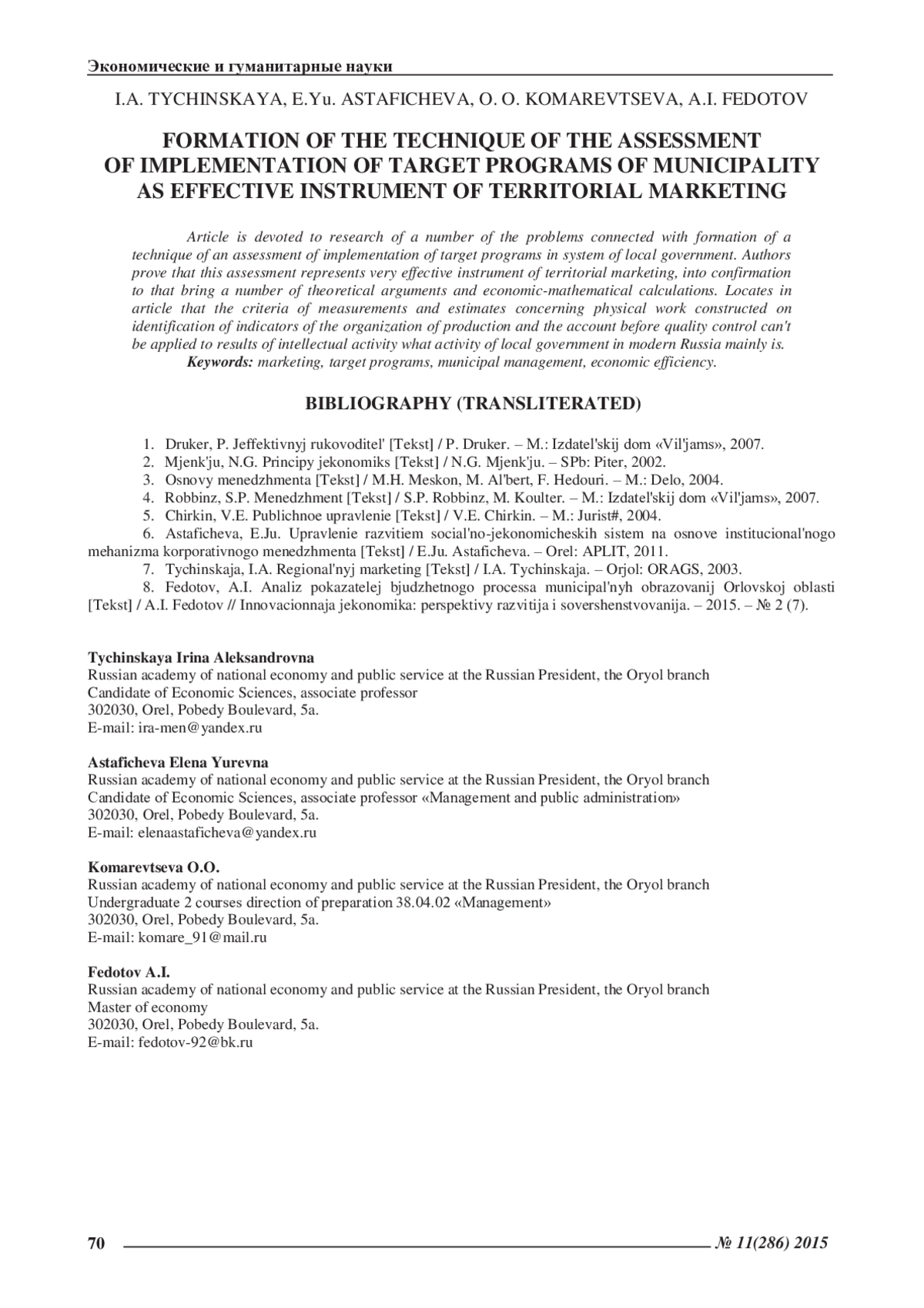 Экономические и гуманитарные науки

I.A. TYCHINSKAYA, E.Yu. ASTAFICHEVA, O. O. KOMAREVTSEVA, A.I. FEDOTOV

FORMATION OF THE TECHNIQUE OF THE ASSESSMENT OF IMPLEMENTATION OF TARGET PROGRAMS OF MUNICIPALITY AS EFFECTIVE INSTRUMENT OF TERRITORIAL MARKETING

Article is devoted to research of a number of the problems connected with formation of a technique of an assessment of implementation of target programs in system of local government. Authors prove that this assessment represents very effective instrument of territorial marketing, into confirmation to that bring a number of theoretical arguments and economic-mathematical calculations. Locates in article that the criteria of measurements and estimates concerning physical work constructed on identification of indicators of the organization of production and the account before quality control can't be applied to results of intellectual activity what activity of local government in modern Russia mainly is.

Keywords: marketing, target programs, municipal management, economic efficiency.

BIBLIOGRAPHY (TRANSLITERATED)

1. Druker, P. Jeffektivnyj rukovoditel' [Tekst] / P. Druker. – M.: Izdatel'skij dom «Vil'jams», 2007.
2. Mjenk'ju, N.G. Principy jekonomiks [Tekst] / N.G. Mjenk'ju. – SPb: Piter, 2002.
3. Osnovy menedzhmenta [Tekst] / M.H. Meskon, M. Al'bert, F. Hedouri. – M.: Delo, 2004.
4. Robbinz, S.P. Menedzhment [Tekst] / S.P. Robbinz, M. Koulter. – M.: Izdatel'skij dom «Vil'jams», 2007.
5. Chirkin, V.E. Publichnoe upravlenie [Tekst] / V.E. Chirkin. – M.: Jurist#, 2004.
6. Astaficheva, E.Ju. Upravlenie razvitiem social'no-jekonomicheskih sistem na osnove institucional'nogo mehanizma korporativnogo menedzhmenta [Tekst] / E.Ju. Astaficheva. – Orel: APLIT, 2011.
7. Tychinskaja, I.A. Regional'nyj marketing [Tekst] / I.A. Tychinskaja. – Orjol: ORAGS, 2003.
8. Fedotov, A.I. Analiz pokazatelej bjudzhetnogo processa municipal'nyh obrazovanij Orlovskoj oblasti [Tekst] / A.I. Fedotov // Innovacionnaja jekonomika: perspektivy razvitija i sovershenstvovanija. – 2015. – № 2 (7).

Tychinskaya Irina Aleksandrovna
Russian academy of national economy and public service at the Russian President, the Oryol branch
Candidate of Economic Sciences, associate professor
302030, Orel, Pobedy Boulevard, 5a.
E-mail: ira-men@yandex.ru

Astaficheva Elena Yurevna
Russian academy of national economy and public service at the Russian President, the Oryol branch
Candidate of Economic Sciences, associate professor «Management and public administration»
302030, Orel, Pobedy Boulevard, 5a.
E-mail: elenaastaficheva@yandex.ru

Komarevtseva O.O.
Russian academy of national economy and public service at the Russian President, the Oryol branch
Undergraduate 2 courses direction of preparation 38.04.02 «Management»
302030, Orel, Pobedy Boulevard, 5a.
E-mail: komare_91@mail.ru

Fedotov A.I.
Russian academy of national economy and public service at the Russian President, the Oryol branch
Master of economy
302030, Orel, Pobedy Boulevard, 5a.
E-mail: fedotov-92@bk.ru

70 № 11(286) 2015